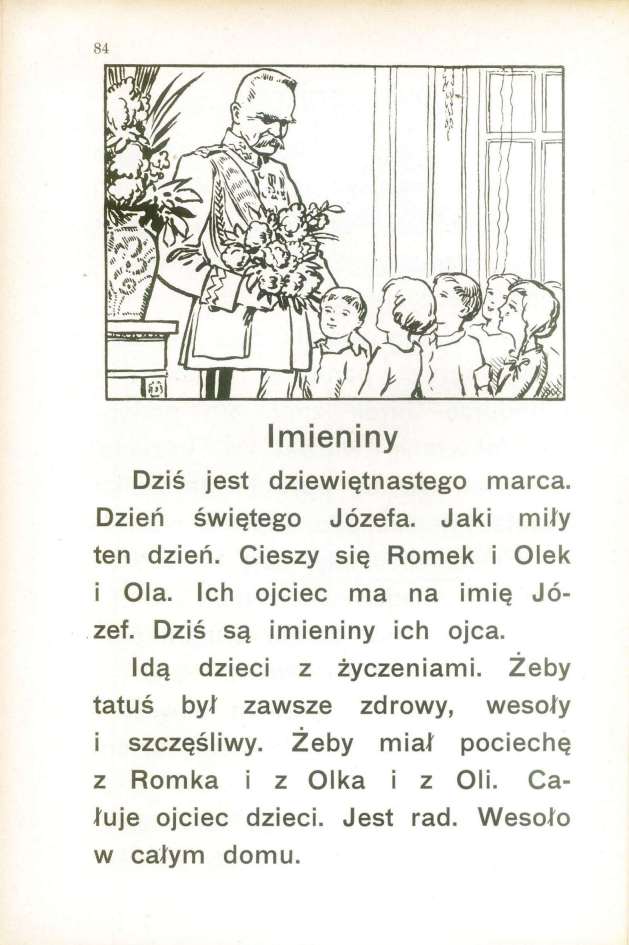 84

Imieniny

Dziś jest dziewiętnastego marca. Dzień świętego Józefa. Jaki miły ten dzień. Cieszy się Romek i Olek i Ola. Ich ojciec ma na imię Józef. Dziś są imieniny ich ojca.

Idą dzieci z życzeniami. Żeby tatuś był zawsze zdrowy, wesoły i szczęśliwy. Żeby miał pociechę z Romka i z Olka i z Oli. Całuje ojciec dzieci. Jest rad. Wesoło w całym domu.